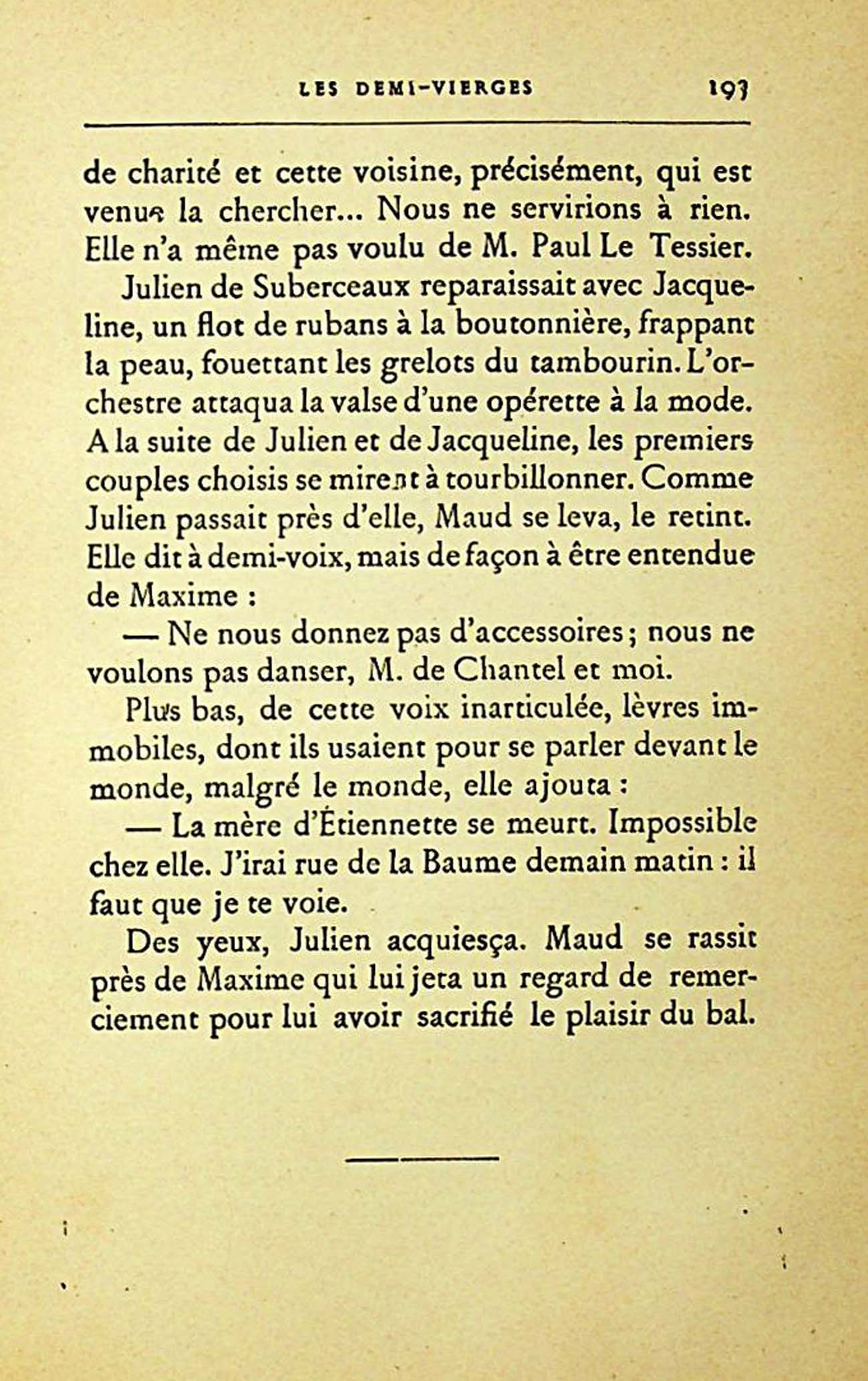 LES DEMI-VIERGES 193

de charité et cette voisine, précisément, qui est venue la chercher... Nous ne servirions à rien. Elle n'a même pas voulu de M. Paul Le Tessier.

Julien de Suberceaux reparaissait avec Jacqueline, un flot de rubans à la boutonnière, frappant la peau, fouettant les grelots du tambourin. L'orchestre attaqua la valse d'une opérette à la mode. A la suite de Julien et de Jacqueline, les premiers couples choisis se mirent à tourbillonner. Comme Julien passait près d'elle, Maud se leva, le retint. Elle dit à demi-voix, mais de façon à être entendue de Maxime :

— Ne nous donnez pas d'accessoires ; nous ne voulons pas danser, M. de Chantel et moi.

Plus bas, de cette voix inarticulée, lèvres immobiles, dont ils usaient pour se parler devant le monde, malgré le monde, elle ajouta :

— La mère d'Étiennette se meurt. Impossible chez elle. J'irai rue de la Baume demain matin : il faut que je te voie.

Des yeux, Julien acquiesça. Maud se rassit près de Maxime qui lui jeta un regard de remerciement pour lui avoir sacrifié le plaisir du bal.